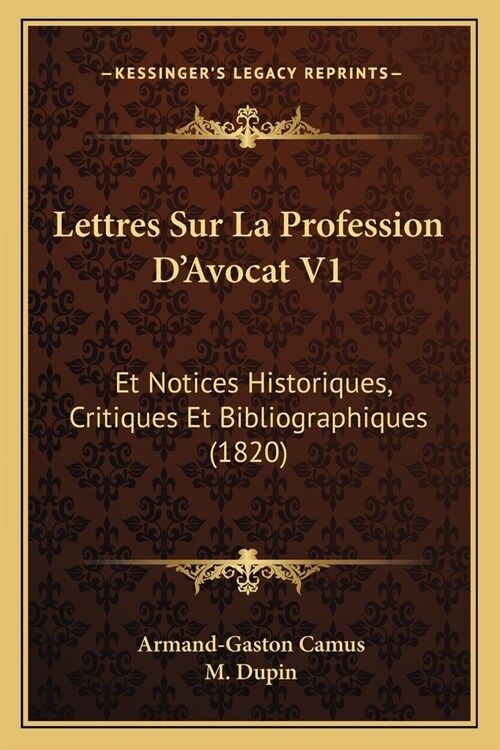 —KESSINGER'S LEGACY REPRINTS—

Lettres Sur La Profession D'Avocat V1

Et Notices Historiques, Critiques Et Bibliographiques (1820)

Armand-Gaston Camus
M. Dupin